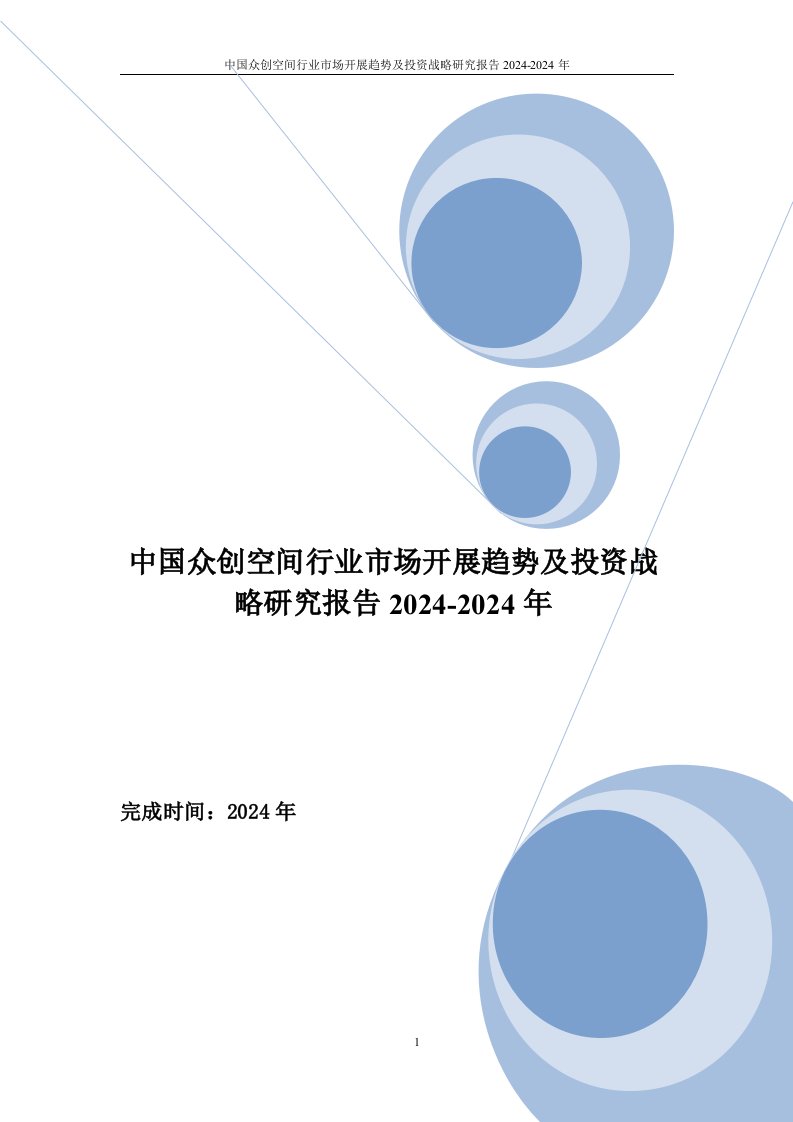 中国众创空间行业市场开展趋势及投资战略研究报告 2024-2024 年

中国众创空间行业市场开展趋势及投资战略研究报告 2024-2024 年

完成时间：2024 年

1